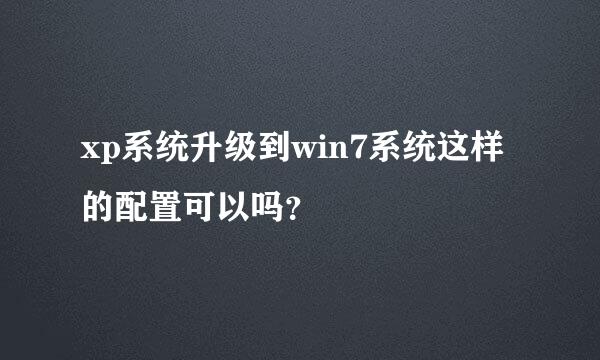 xp系统升级到win7系统这样的配置可以吗?